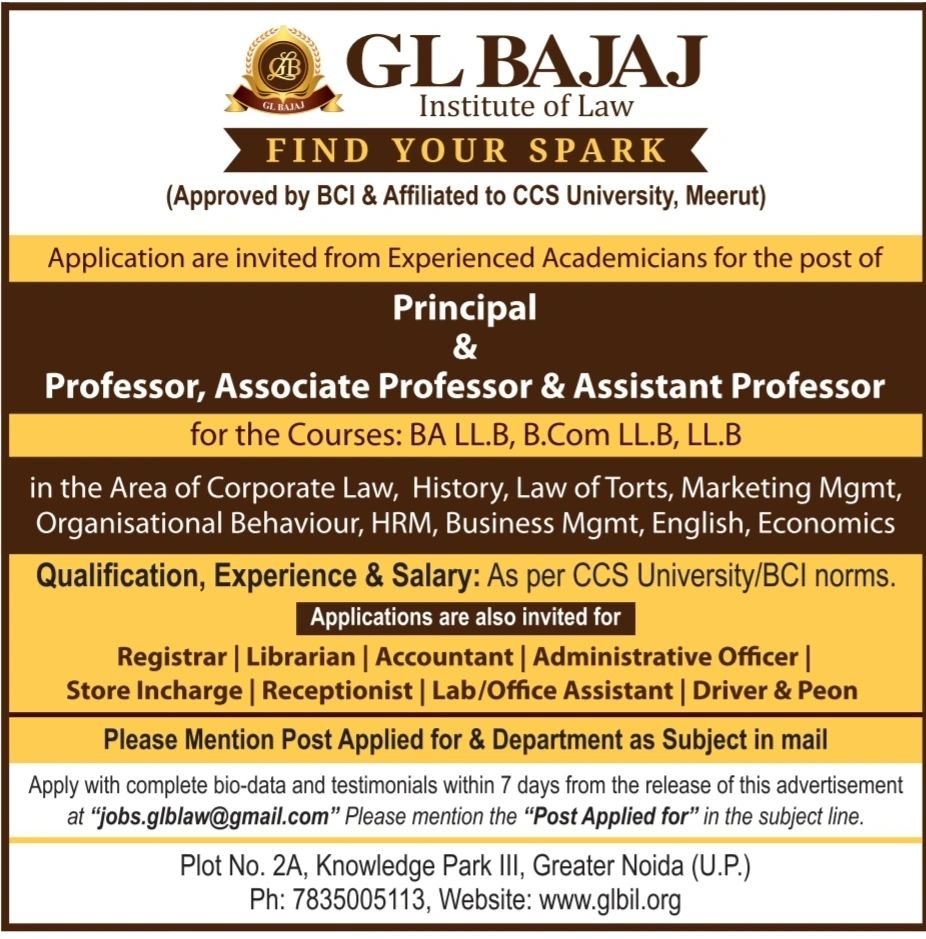 GLB
GL BAJAJ

GL BAJAJ
Institute of Law

FIND YOUR SPARK

(Approved by BCI & Affiliated to CCS University, Meerut)

Application are invited from Experienced Academicians for the post of

Principal
&
Professor, Associate Professor & Assistant Professor

for the Courses: BA LL.B, B.Com LL.B, LL.B

in the Area of Corporate Law, History, Law of Torts, Marketing Mgmt, Organisational Behaviour, HRM, Business Mgmt, English, Economics

Qualification, Experience & Salary: As per CCS University/BCI norms.

Applications are also invited for

Registrar | Librarian | Accountant | Administrative Officer | Store Incharge | Receptionist | Lab/Office Assistant | Driver & Peon

Please Mention Post Applied for & Department as Subject in mail

Apply with complete bio-data and testimonials within 7 days from the release of this advertisement at "jobs.glblaw@gmail.com" Please mention the "Post Applied for" in the subject line.

Plot No. 2A, Knowledge Park III, Greater Noida (U.P.)
Ph: 7835005113, Website: www.glbil.org